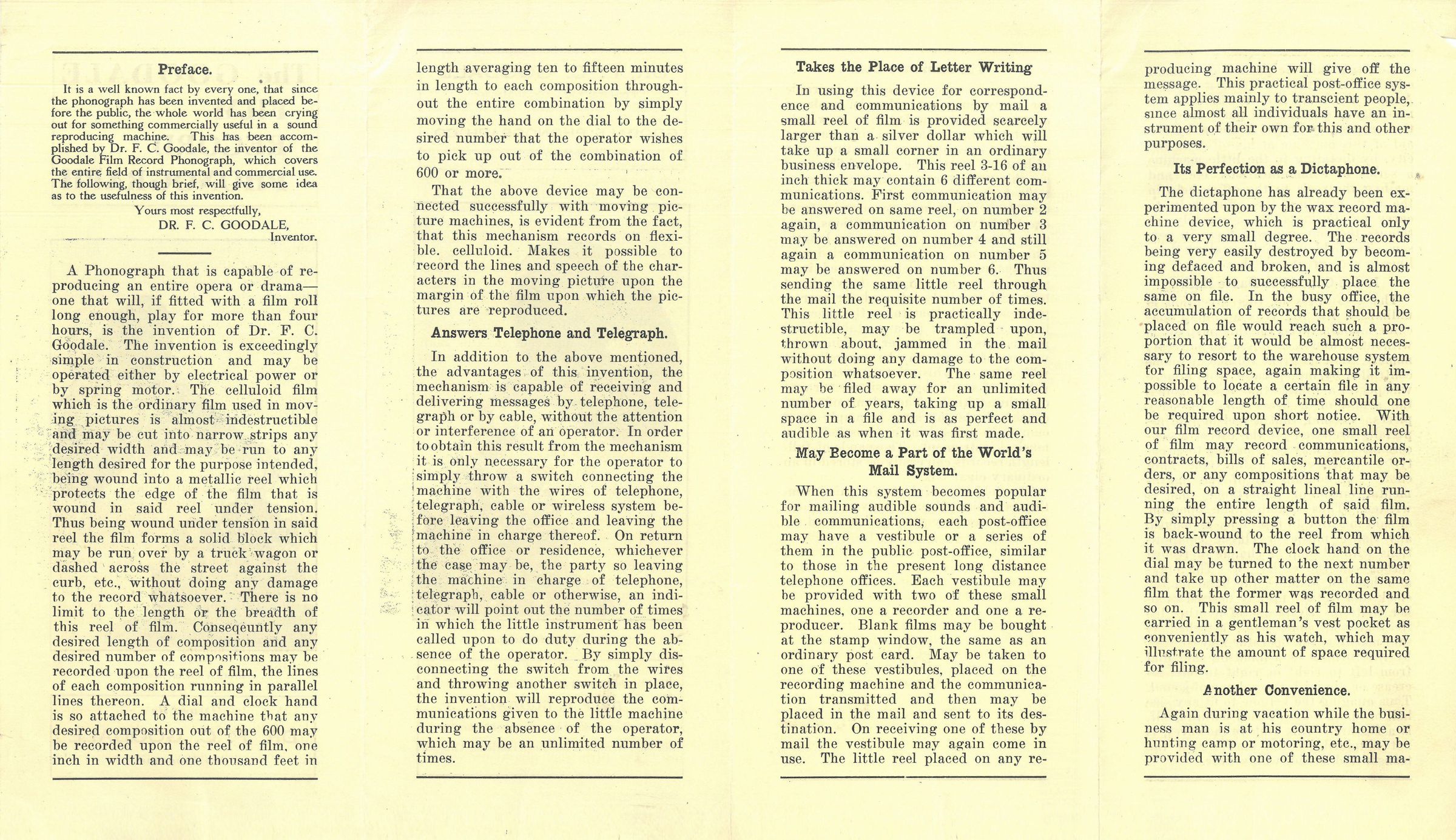 Preface.

It is a well known fact by every one, that since the phonograph has been invented and placed before the public, the whole world has been crying out for something commercially useful in a sound reproducing machine. This has been accomplished by Dr. F. C. Goodale, the inventor of the Goodale Film Record Phonograph, which covers the entire field of instrumental and commercial use. The following, though brief, will give some idea as to the usefulness of this invention.

Yours most respectfully,
DR. F. C. GOODALE,
Inventor.

A Phonograph that is capable of reproducing an entire opera or drama—one that will, if fitted with a film roll long enough, play for more than four hours, is the invention of Dr. F. C. Goodale. The invention is exceedingly simple in construction and may be operated either by electrical power or by spring motor. The celluloid film which is the ordinary film used in moving pictures is almost indestructible and may be cut into narrow strips any desired width and may be run to any length desired for the purpose intended, being wound into a metallic reel which protects the edge of the film that is wound in said reel under tension. Thus being wound under tension in said reel the film forms a solid block which may be run over by a truck wagon or dashed across the street against the curb, etc., without doing any damage to the record whatsoever. There is no limit to the length or the breadth of this reel of film. Conseqeuntly any desired length of composition and any desired number of compositions may be recorded upon the reel of film, the lines of each composition running in parallel lines thereon. A dial and clock hand is so attached to the machine that any desired composition out of the 600 may be recorded upon the reel of film, one inch in width and one thousand feet in length averaging ten to fifteen minutes in length to each composition throughout the entire combination by simply moving the hand on the dial to the desired number that the operator wishes to pick up out of the combination of 600 or more.

That the above device may be connected successfully with moving picture machines, is evident from the fact, that this mechanism records on flexible. celluloid. Makes it possible to record the lines and speech of the characters in the moving picture upon the margin of the film upon which the pictures are reproduced.

Answers Telephone and Telegraph.

In addition to the above mentioned, the advantages of this invention, the mechanism is capable of receiving and delivering messages by telephone, telegraph or by cable, without the attention or interference of an operator. In order to obtain this result from the mechanism it is only necessary for the operator to simply throw a switch connecting the machine with the wires of telephone, telegraph, cable or wireless system before leaving the office and leaving the machine in charge thereof. On return to the office or residence, whichever the case may be, the party so leaving the machine in charge of telephone, telegraph, cable or otherwise, an indicator will point out the number of times in which the little instrument has been called upon to do duty during the absence of the operator. By simply disconnecting the switch from the wires and throwing another switch in place, the invention will reproduce the communications given to the little machine during the absence of the operator, which may be an unlimited number of times.

Takes the Place of Letter Writing

In using this device for correspondence and communications by mail a small reel of film is provided scarcely larger than a silver dollar which will take up a small corner in an ordinary business envelope. This reel 3-16 of an inch thick may contain 6 different communications. First communication may be answered on same reel, on number 2 again, a communication on number 3 may be answered on number 4 and still again a communication on number 5 may be answered on number 6. Thus sending the same little reel through the mail the requisite number of times. This little reel is practically indestructible, may be trampled upon, thrown about, jammed in the mail without doing any damage to the composition whatsoever. The same reel may be filed away for an unlimited number of years, taking up a small space in a file and is as perfect and audible as when it was first made.

May Become a Part of the World's Mail System.

When this system becomes popular for mailing audible sounds and audible communications, each post-office may have a vestibule or a series of them in the public post-office, similar to those in the present long distance telephone offices. Each vestibule may be provided with two of these small machines, one a recorder and one a reproducer. Blank films may be bought at the stamp window, the same as an ordinary post card. May be taken to one of these vestibules, placed on the recording machine and the communication transmitted and then may be placed in the mail and sent to its destination. On receiving one of these by mail the vestibule may again come in use. The little reel placed on any reproducing machine will give off the message. This practical post-office system applies mainly to transcient people, since almost all individuals have an instrument of their own for this and other purposes.

Its Perfection as a Dictaphone.

The dictaphone has already been experimented upon by the wax record machine device, which is practical only to a very small degree. The records being very easily destroyed by becoming defaced and broken, and is almost impossible to successfully place the same on file. In the busy office, the accumulation of records that should be placed on file would reach such a proportion that it would be almost necessary to resort to the warehouse system for filing space, again making it impossible to locate a certain file in any reasonable length of time should one be required upon short notice. With our film record device, one small reel of film may record communications, contracts, bills of sales, mercantile orders, or any compositions that may be desired, on a straight lineal line running the entire length of said film. By simply pressing a button the film is back-wound to the reel from which it was drawn. The clock hand on the dial may be turned to the next number and take up other matter on the same film that the former was recorded and so on. This small reel of film may be carried in a gentleman's vest pocket as conveniently as his watch, which may illustrate the amount of space required for filing.

Another Convenience.

Again during vacation while the business man is at his country home or hunting camp or motoring, etc., may be provided with one of these small ma-